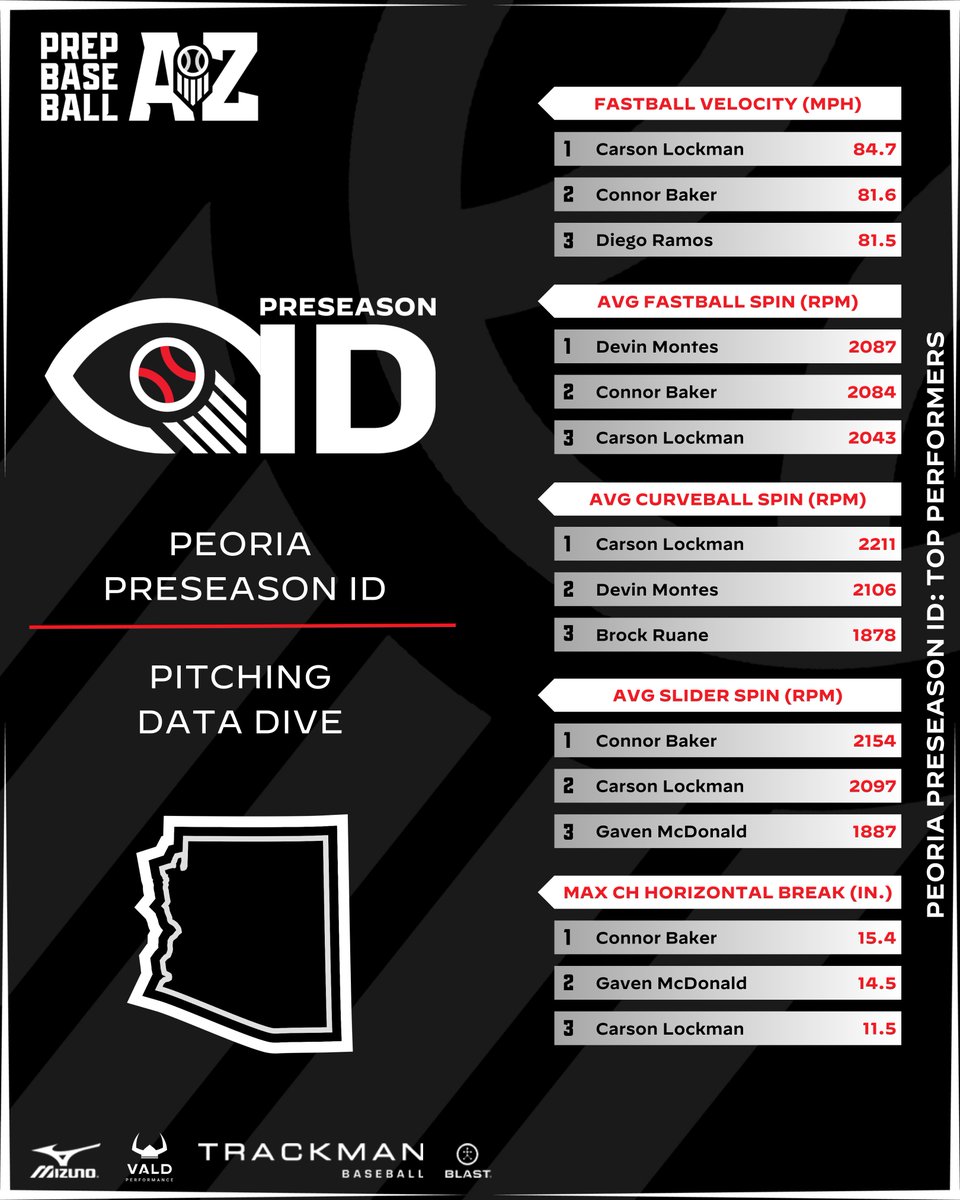 PREP BASE BALL AZ

PRESEASON ID

PEORIA PRESEASON ID

PITCHING DATA DIVE

FASTBALL VELOCITY (MPH)

| 1 | Carson Lockman | 84.7 |
|---|---|---|
| 2 | Connor Baker | 81.6 |
| 3 | Diego Ramos | 81.5 |

AVG FASTBALL SPIN (RPM)

| 1 | Devin Montes | 2087 |
|---|---|---|
| 2 | Connor Baker | 2084 |
| 3 | Carson Lockman | 2043 |

AVG CURVEBALL SPIN (RPM)

| 1 | Carson Lockman | 2211 |
|---|---|---|
| 2 | Devin Montes | 2106 |
| 3 | Brock Ruane | 1878 |

AVG SLIDER SPIN (RPM)

| 1 | Connor Baker | 2154 |
|---|---|---|
| 2 | Carson Lockman | 2097 |
| 3 | Gaven McDonald | 1887 |

MAX CH HORIZONTAL BREAK (IN.)

| 1 | Connor Baker | 15.4 |
|---|---|---|
| 2 | Gaven McDonald | 14.5 |
| 3 | Carson Lockman | 11.5 |

PEORIA PRESEASON ID: TOP PERFORMERS

MIZUNO VALD PERFORMANCE TRACKMAN BASEBALL BLAST